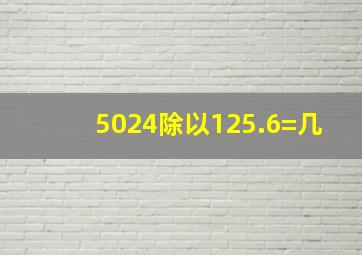 5024除以125.6=几